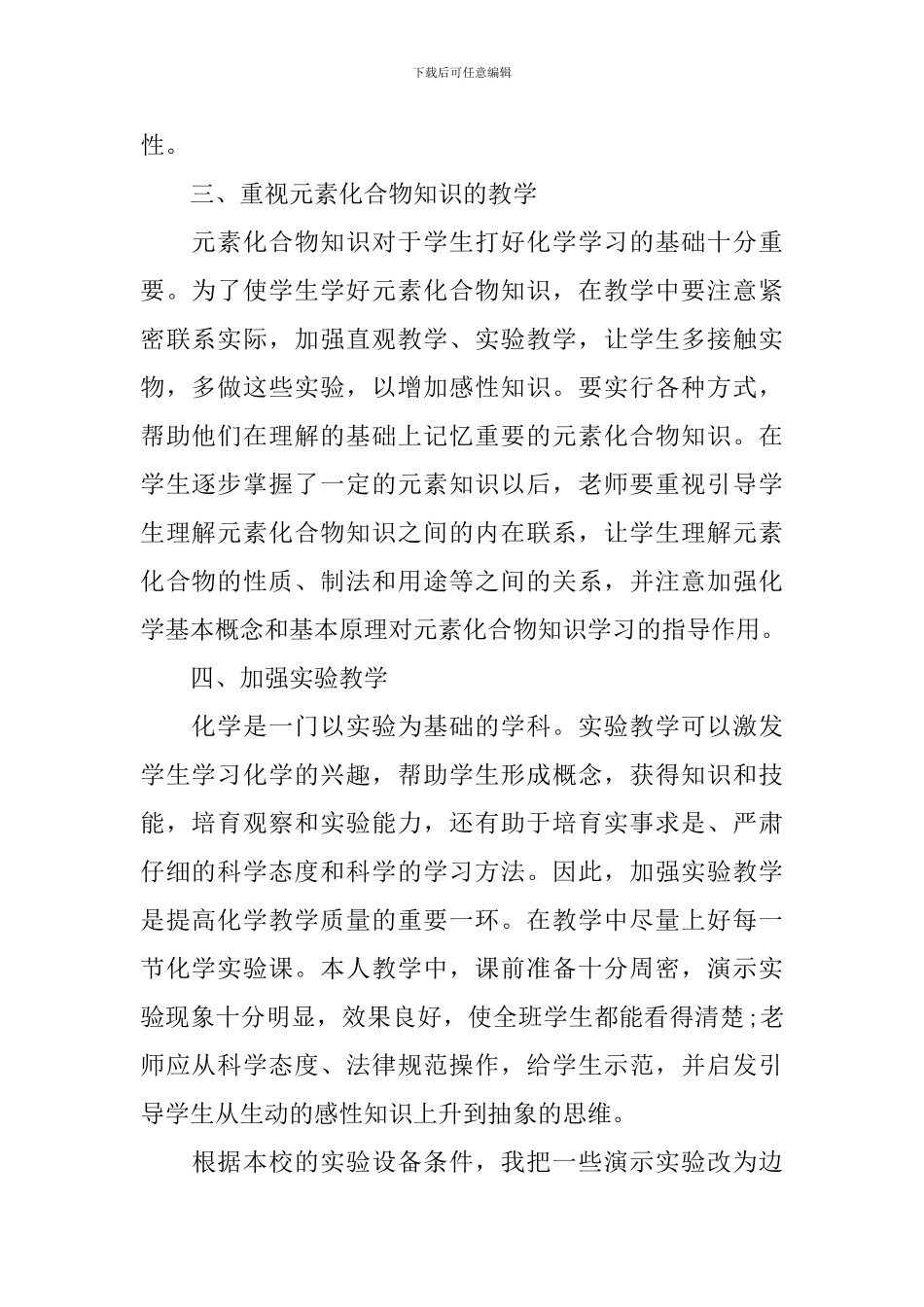 下载后可任意编辑

性。

三、重视元素化合物知识的教学

元素化合物知识对于学生打好化学学习的基础十分重要。为了使学生学好元素化合物知识，在教学中要注意紧密联系实际，加强直观教学、实验教学，让学生多接触实物，多做这些实验，以增加感性知识。要实行各种方式，帮助他们在理解的基础上记忆重要的元素化合物知识。在学生逐步掌握了一定的元素知识以后，老师要重视引导学生理解元素化合物知识之间的内在联系，让学生理解元素化合物的性质、制法和用途等之间的关系，并注意加强化学基本概念和基本原理对元素化合物知识学习的指导作用。

四、加强实验教学

化学是一门以实验为基础的学科。实验教学可以激发学生学习化学的兴趣，帮助学生形成概念，获得知识和技能，培育观察和实验能力，还有助于培育实事求是、严肃仔细的科学态度和科学的学习方法。因此，加强实验教学是提高化学教学质量的重要一环。在教学中尽量上好每一节化学实验课。本人教学中，课前准备十分周密，演示实验现象十分明显，效果良好，使全班学生都能看得清楚;老师应从科学态度、法律规范操作，给学生示范，并启发引导学生从生动的感性知识上升到抽象的思维。

根据本校的实验设备条件，我把一些演示实验改为边